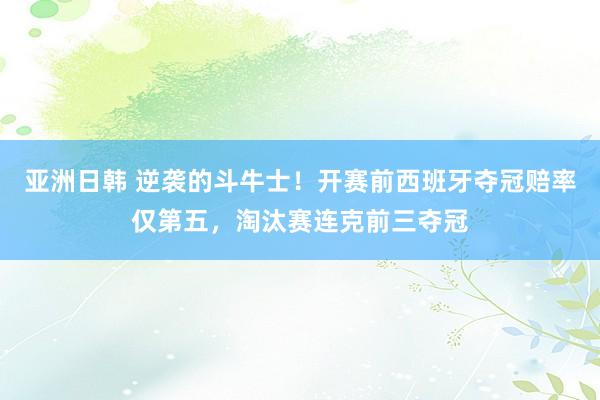 亚洲日韩 逆袭的斗牛士！开赛前西班牙夺冠赔率仅第五，淘汰赛连克前三夺冠